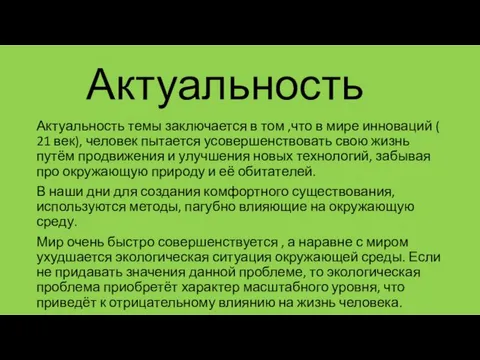 Актуальность

Актуальность темы заключается в том ,что в мире инноваций ( 21 век), человек пытается усовершенствовать свою жизнь путём продвижения и улучшения новых технологий, забывая про окружающую природу и её обитателей.

В наши дни для создания комфортного существования, используются методы, пагубно влияющие на окружающую среду.

Мир очень быстро совершенствуется , а наравне с миром ухудшается экологическая ситуация окружающей среды. Если не придавать значения данной проблеме, то экологическая проблема приобретёт характер масштабного уровня, что приведёт к отрицательному влиянию на жизнь человека.